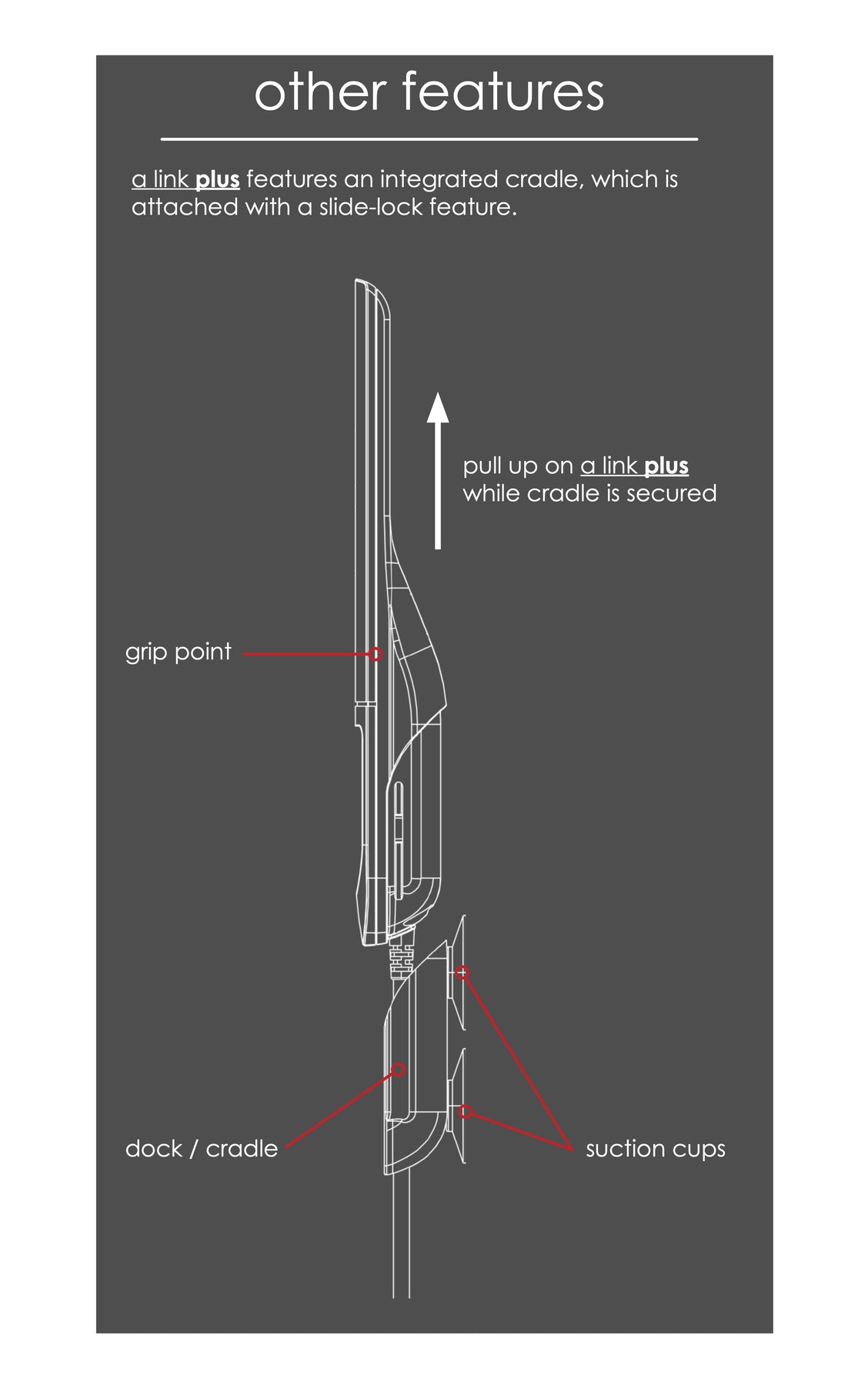 other features

a link plus features an integrated cradle, which is attached with a slide-lock feature.

pull up on a link plus while cradle is secured

grip point

dock / cradle

suction cups